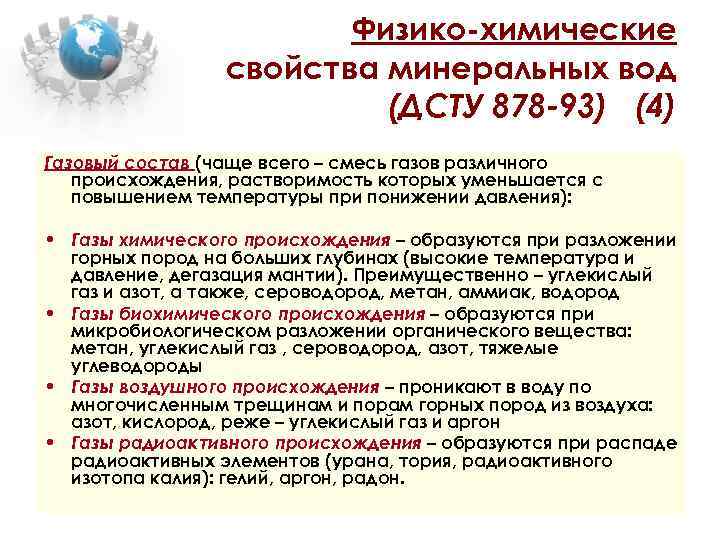 Физико-химические свойства минеральных вод (ДСТУ 878-93) (4)

Газовый состав (чаще всего – смесь газов различного происхождения, растворимость которых уменьшается с повышением температуры при понижении давления):

• Газы химического происхождения – образуются при разложении горных пород на больших глубинах (высокие температура и давление, дегазация мантии). Преимущественно – углекислый газ и азот, а также, сероводород, метан, аммиак, водород
• Газы биохимического происхождения – образуются при микробиологическом разложении органического вещества: метан, углекислый газ , сероводород, азот, тяжелые углеводороды
• Газы воздушного происхождения – проникают в воду по многочисленным трещинам и порам горных пород из воздуха: азот, кислород, реже – углекислый газ и аргон
• Газы радиоактивного происхождения – образуются при распаде радиоактивных элементов (урана, тория, радиоактивного изотопа калия): гелий, аргон, радон.